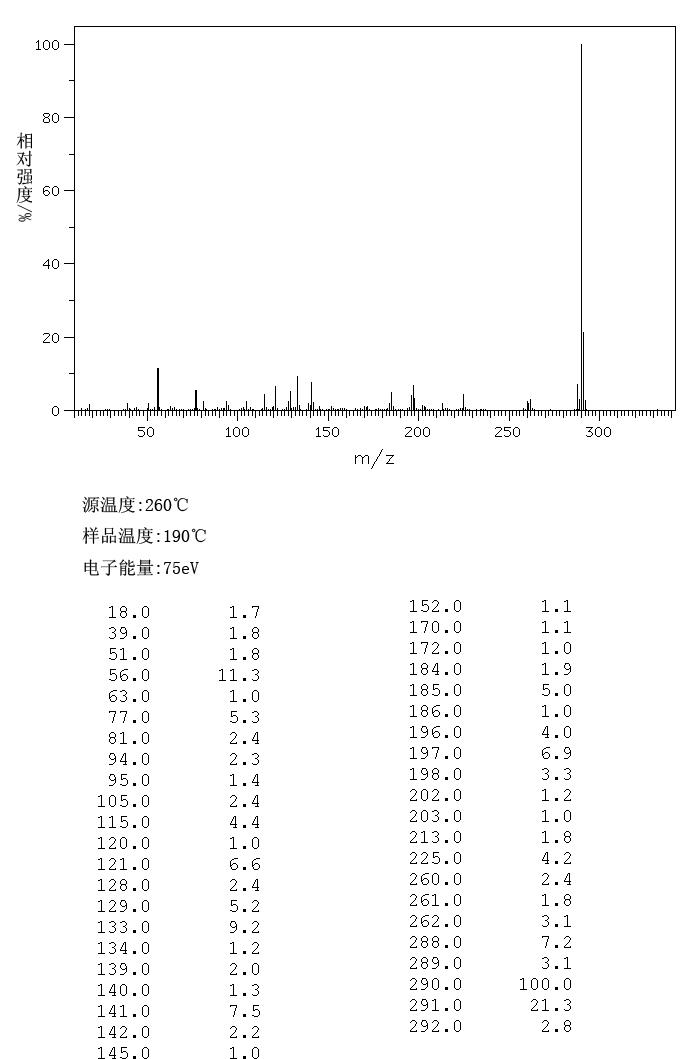 100
80
60
40
20
0
相对强度/%
50 100 150 200 250 300
m/z

源温度:260℃
样品温度:190℃
电子能量:75eV

| | |
|---|---|
| 18.0 | 1.7 |
| 39.0 | 1.8 |
| 51.0 | 1.8 |
| 56.0 | 11.3 |
| 63.0 | 1.0 |
| 77.0 | 5.3 |
| 81.0 | 2.4 |
| 94.0 | 2.3 |
| 95.0 | 1.4 |
| 105.0 | 2.4 |
| 115.0 | 4.4 |
| 120.0 | 1.0 |
| 121.0 | 6.6 |
| 128.0 | 2.4 |
| 129.0 | 5.2 |
| 133.0 | 9.2 |
| 134.0 | 1.2 |
| 139.0 | 2.0 |
| 140.0 | 1.3 |
| 141.0 | 7.5 |
| 142.0 | 2.2 |
| 145.0 | 1.0 |

| | |
|---|---|
| 152.0 | 1.1 |
| 170.0 | 1.1 |
| 172.0 | 1.0 |
| 184.0 | 1.9 |
| 185.0 | 5.0 |
| 186.0 | 1.0 |
| 196.0 | 4.0 |
| 197.0 | 6.9 |
| 198.0 | 3.3 |
| 202.0 | 1.2 |
| 203.0 | 1.0 |
| 213.0 | 1.8 |
| 225.0 | 4.2 |
| 260.0 | 2.4 |
| 261.0 | 1.8 |
| 262.0 | 3.1 |
| 288.0 | 7.2 |
| 289.0 | 3.1 |
| 290.0 | 100.0 |
| 291.0 | 21.3 |
| 292.0 | 2.8 |